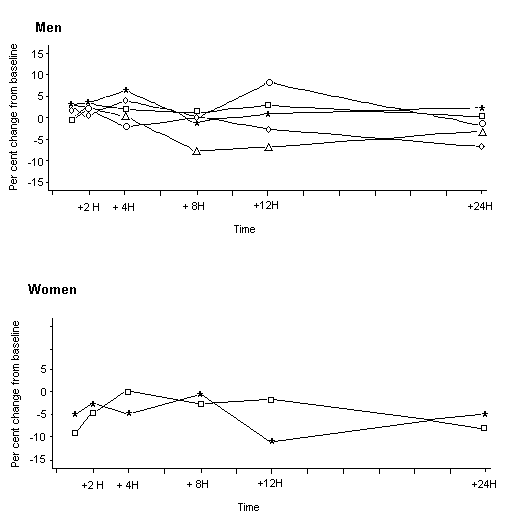 Men

Per cent change from baseline

15
10
5
0
-5
-10
-15

+2 H  + 4H  + 8H  +12H  +24H

Time

Women

Per cent change from baseline

5
0
-5
-10
-15

+2 H  + 4H  + 8H  +12H  +24H

Time